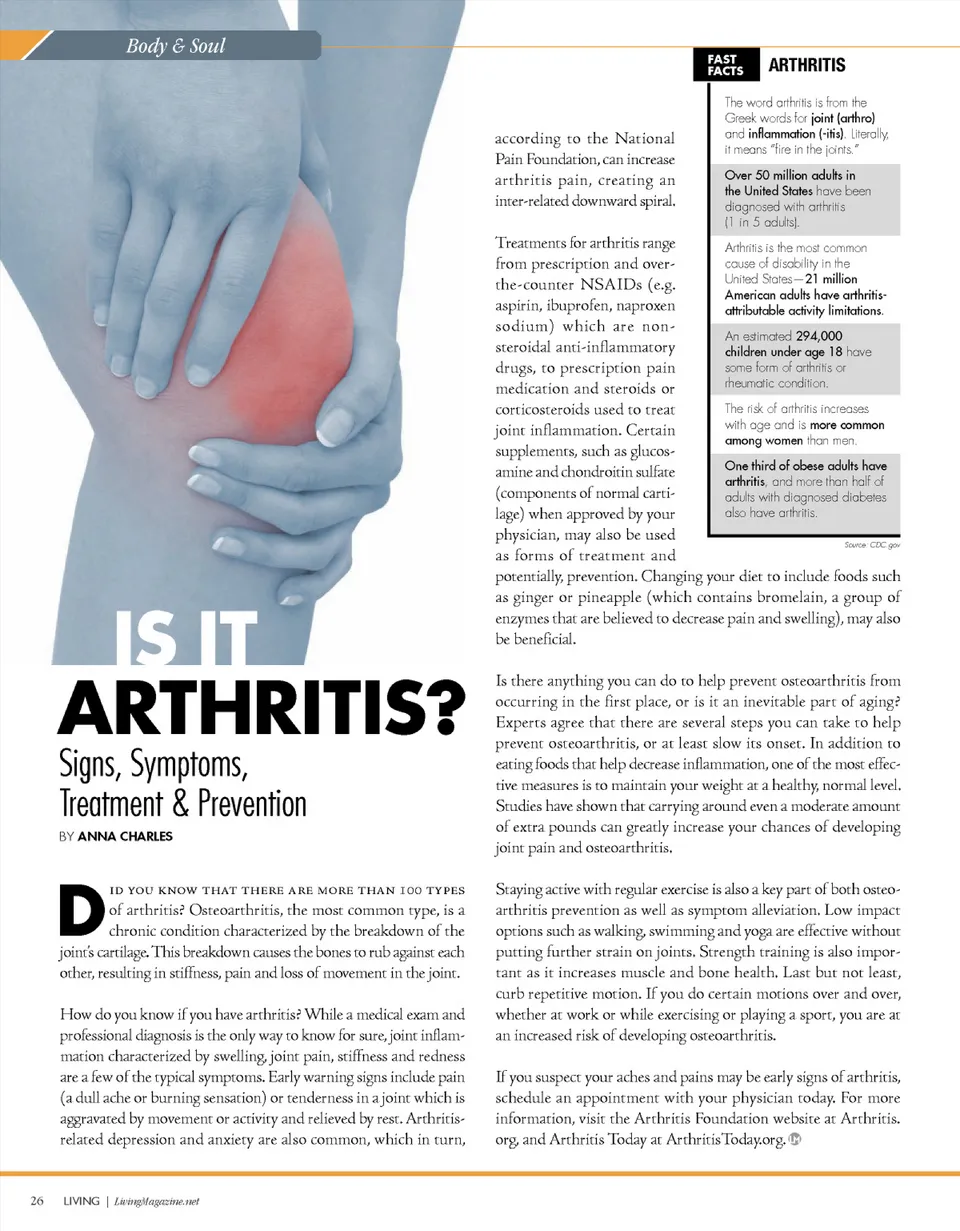 Body & Soul

IS IT ARTHRITIS?

Signs, Symptoms, Treatment & Prevention

BY ANNA CHARLES

DID YOU KNOW THAT THERE ARE MORE THAN 100 TYPES of arthritis? Osteoarthritis, the most common type, is a chronic condition characterized by the breakdown of the joint's cartilage. This breakdown causes the bones to rub against each other, resulting in stiffness, pain and loss of movement in the joint.

How do you know if you have arthritis? While a medical exam and professional diagnosis is the only way to know for sure, joint inflammation characterized by swelling, joint pain, stiffness and redness are a few of the typical symptoms. Early warning signs include pain (a dull ache or burning sensation) or tenderness in a joint which is aggravated by movement or activity and relieved by rest. Arthritis-related depression and anxiety are also common, which in turn, according to the National Pain Foundation, can increase arthritis pain, creating an inter-related downward spiral.

Treatments for arthritis range from prescription and over-the-counter NSAIDs (e.g. aspirin, ibuprofen, naproxen sodium) which are non-steroidal anti-inflammatory drugs, to prescription pain medication and steroids or corticosteroids used to treat joint inflammation. Certain supplements, such as glucosamine and chondroitin sulfate (components of normal cartilage) when approved by your physician, may also be used as forms of treatment and potentially, prevention. Changing your diet to include foods such as ginger or pineapple (which contains bromelain, a group of enzymes that are believed to decrease pain and swelling), may also be beneficial.

Is there anything you can do to help prevent osteoarthritis from occurring in the first place, or is it an inevitable part of aging? Experts agree that there are several steps you can take to help prevent osteoarthritis, or at least slow its onset. In addition to eating foods that help decrease inflammation, one of the most effective measures is to maintain your weight at a healthy, normal level. Studies have shown that carrying around even a moderate amount of extra pounds can greatly increase your chances of developing joint pain and osteoarthritis.

Staying active with regular exercise is also a key part of both osteoarthritis prevention as well as symptom alleviation. Low impact options such as walking, swimming and yoga are effective without putting further strain on joints. Strength training is also important as it increases muscle and bone health. Last but not least, curb repetitive motion. If you do certain motions over and over, whether at work or while exercising or playing a sport, you are at an increased risk of developing osteoarthritis.

If you suspect your aches and pains may be early signs of arthritis, schedule an appointment with your physician today. For more information, visit the Arthritis Foundation website at Arthritis.org, and Arthritis Today at ArthritisToday.org.

FAST FACTS ARTHRITIS

The word arthritis is from the Greek words for joint (arthro) and inflammation (-itis). Literally, it means "fire in the joints."

Over 50 million adults in the United States have been diagnosed with arthritis (1 in 5 adults).

Arthritis is the most common cause of disability in the United States—21 million American adults have arthritis-attributable activity limitations.

An estimated 294,000 children under age 18 have some form of arthritis or rheumatic condition.

The risk of arthritis increases with age and is more common among women than men.

One third of obese adults have arthritis, and more than half of adults with diagnosed diabetes also have arthritis.

Source: CDC.gov

26 LIVING | LivingMagazine.net